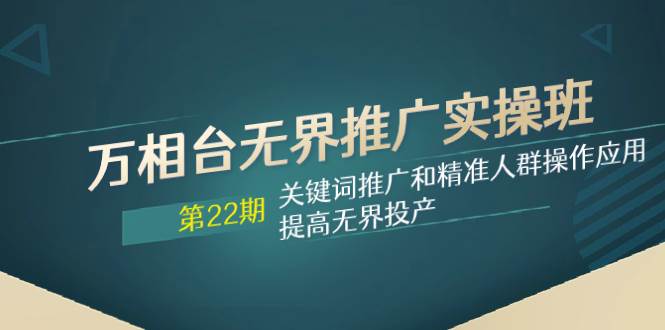 万相台无界推广实操班

第22期

关键词推广和精准人群操作应用
提高无界投产